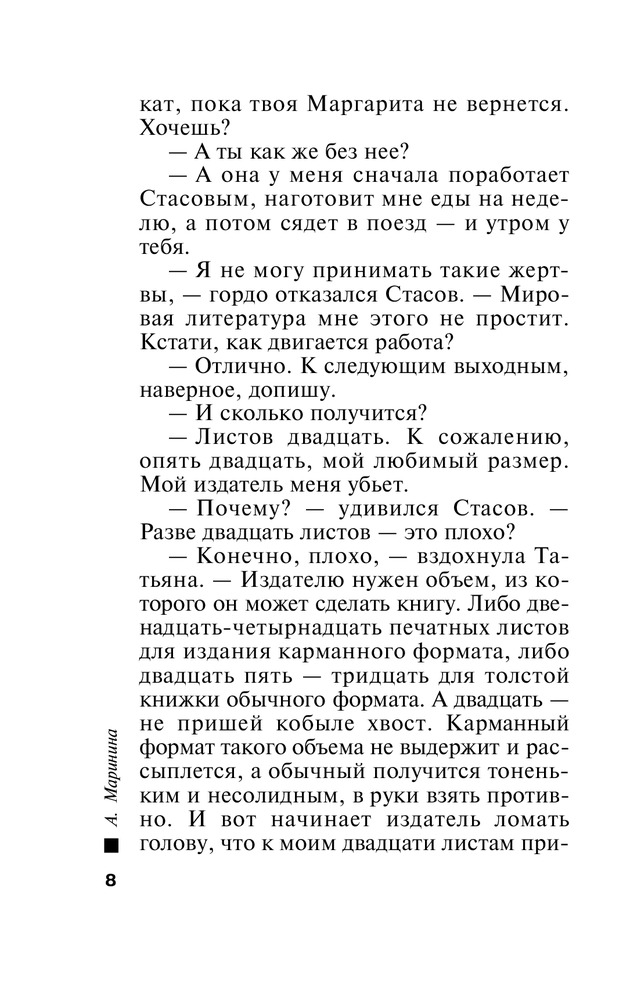 кат, пока твоя Маргарита не вернется. Хочешь?

— А ты как же без нее?

— А она у меня сначала поработает Стасовым, наготовит мне еды на неделю, а потом сядет в поезд — и утром у тебя.

— Я не могу принимать такие жертвы, — гордо отказался Стасов. — Мировая литература мне этого не простит. Кстати, как двигается работа?

— Отлично. К следующим выходным, наверное, допишу.

— И сколько получится?

— Листов двадцать. К сожалению, опять двадцать, мой любимый размер. Мой издатель меня убьет.

— Почему? — удивился Стасов. — Разве двадцать листов — это плохо?

— Конечно, плохо, — вздохнула Татьяна. — Издателю нужен объем, из которого он может сделать книгу. Либо двенадцать-четырнадцать печатных листов для издания карманного формата, либо двадцать пять — тридцать для толстой книжки обычного формата. А двадцать — не пришей кобыле хвост. Карманный формат такого объема не выдержит и рассыплется, а обычный получится тоненьким и несолидным, в руки взять противно. И вот начинает издатель ломать голову, что к моим двадцати листам при-

А. Маринина

8